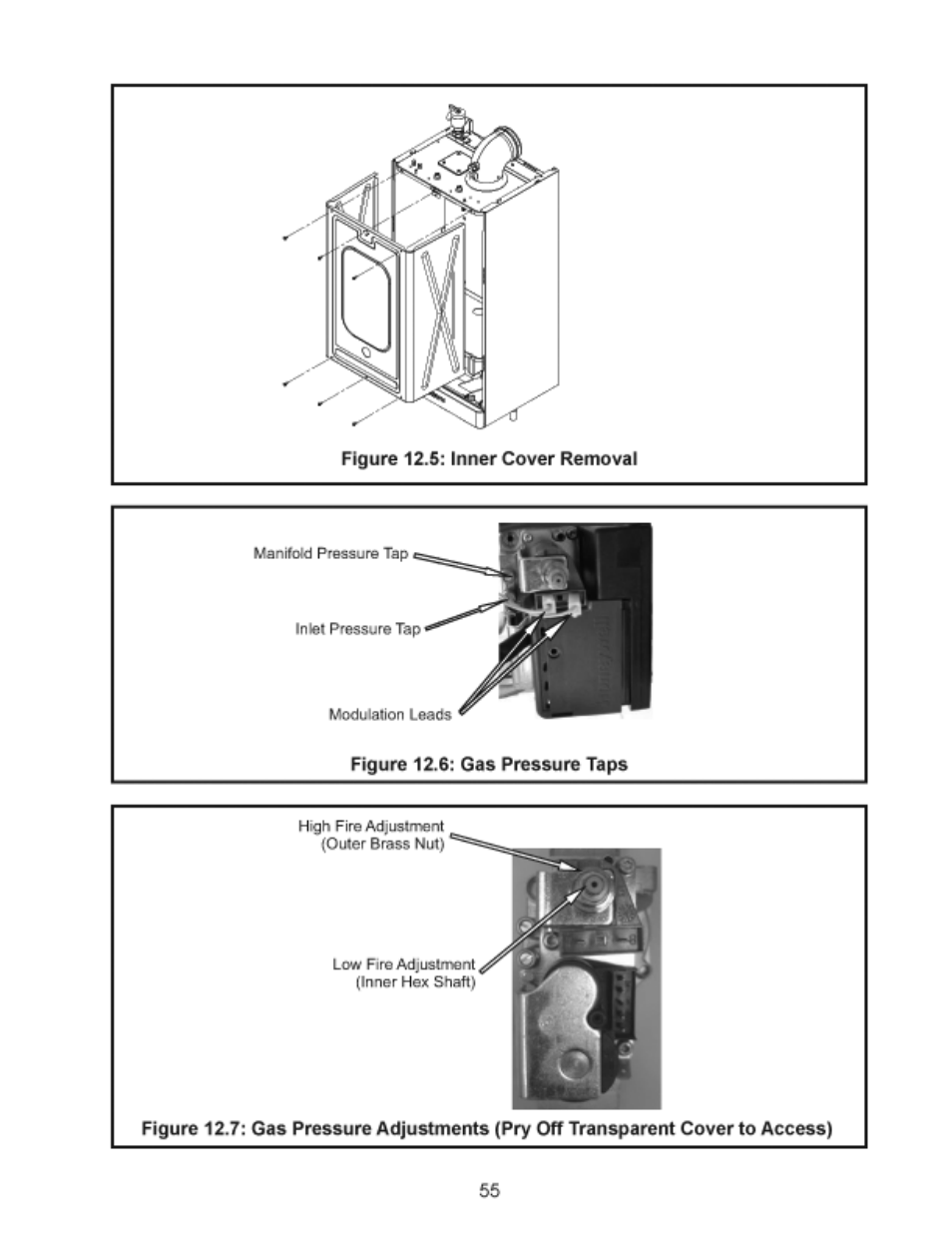 Figure 12.5: Inner Cover Removal

Manifold Pressure Tap

Inlet Pressure Tap

Modulation Leads

Figure 12.6: Gas Pressure Taps

High Fire Adjustment (Outer Brass Nut)

Low Fire Adjustment (Inner Hex Shaft)

Figure 12.7: Gas Pressure Adjustments (Pry Off Transparent Cover to Access)

55